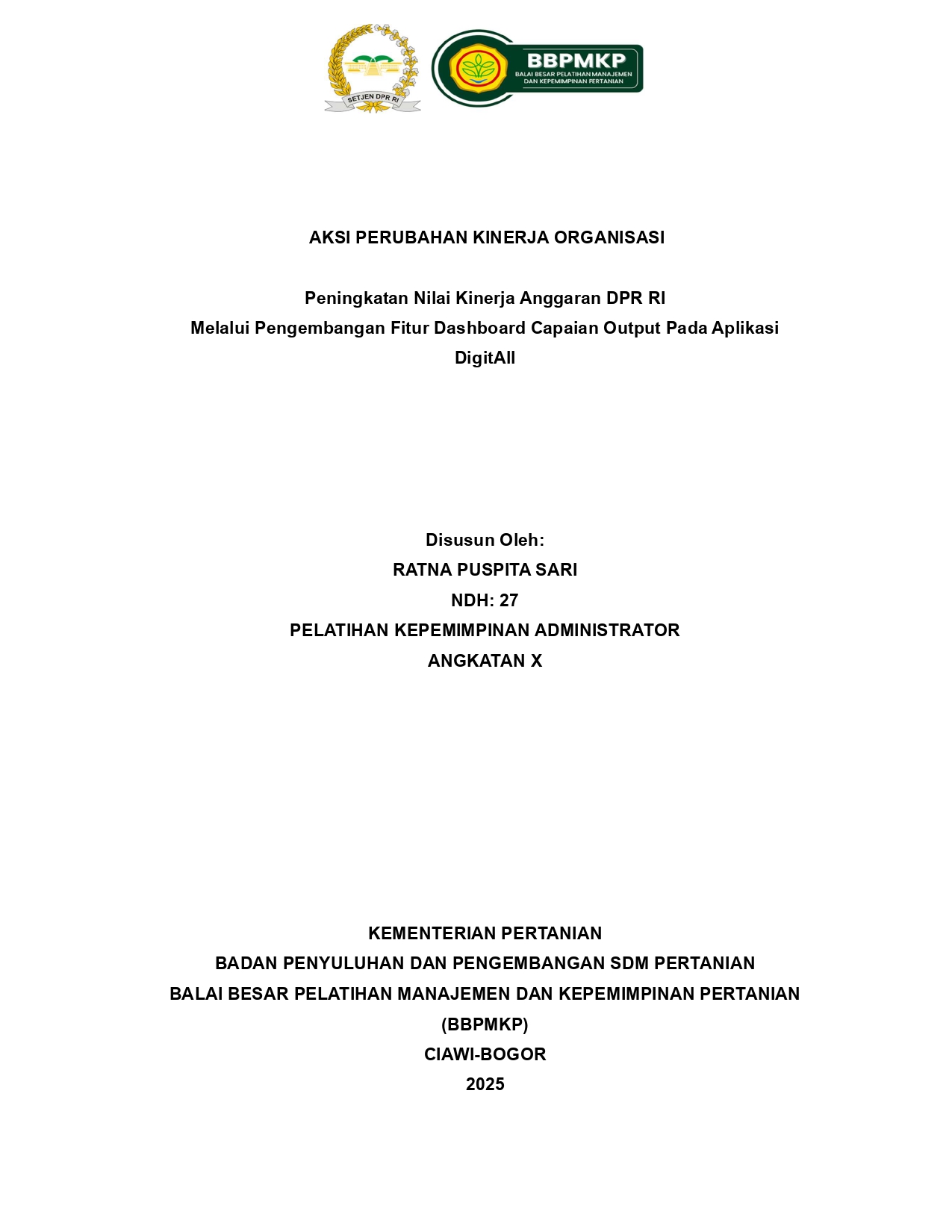 SETJEN DPR RI

BBPMKP
BALAI BESAR PELATIHAN MANAJEMEN DAN KEPEMIMPINAN PERTANIAN

AKSI PERUBAHAN KINERJA ORGANISASI

Peningkatan Nilai Kinerja Anggaran DPR RI
Melalui Pengembangan Fitur Dashboard Capaian Output Pada Aplikasi DigitAll

Disusun Oleh:
RATNA PUSPITA SARI
NDH: 27
PELATIHAN KEPEMIMPINAN ADMINISTRATOR
ANGKATAN X

KEMENTERIAN PERTANIAN
BADAN PENYULUHAN DAN PENGEMBANGAN SDM PERTANIAN
BALAI BESAR PELATIHAN MANAJEMEN DAN KEPEMIMPINAN PERTANIAN
(BBPMKP)
CIAWI-BOGOR
2025